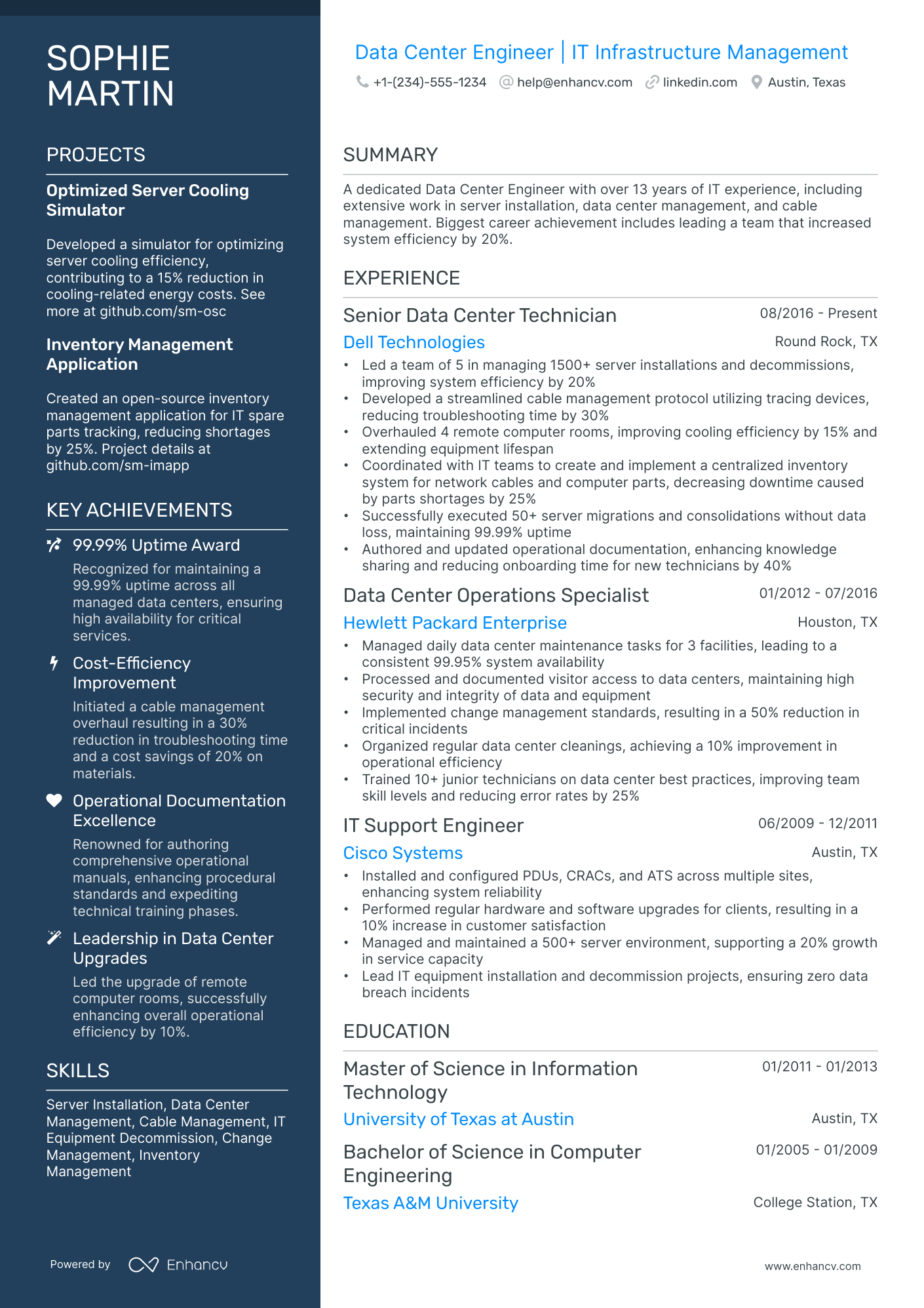 SOPHIE MARTIN

PROJECTS

Optimized Server Cooling Simulator

Developed a simulator for optimizing server cooling efficiency, contributing to a 15% reduction in cooling-related energy costs. See more at github.com/sm-osc

Inventory Management Application

Created an open-source inventory management application for IT spare parts tracking, reducing shortages by 25%. Project details at github.com/sm-imapp

KEY ACHIEVEMENTS

99.99% Uptime Award

Recognized for maintaining a 99.99% uptime across all managed data centers, ensuring high availability for critical services.

Cost-Efficiency Improvement

Initiated a cable management overhaul resulting in a 30% reduction in troubleshooting time and a cost savings of 20% on materials.

Operational Documentation Excellence

Renowned for authoring comprehensive operational manuals, enhancing procedural standards and expediting technical training phases.

Leadership in Data Center Upgrades

Led the upgrade of remote computer rooms, successfully enhancing overall operational efficiency by 10%.

SKILLS

Server Installation, Data Center Management, Cable Management, IT Equipment Decommission, Change Management, Inventory Management

Powered by Enhancv

Data Center Engineer | IT Infrastructure Management

+1-(234)-555-1234 help@enhancv.com linkedin.com Austin, Texas

SUMMARY

A dedicated Data Center Engineer with over 13 years of IT experience, including extensive work in server installation, data center management, and cable management. Biggest career achievement includes leading a team that increased system efficiency by 20%.

EXPERIENCE

Senior Data Center Technician 08/2016 - Present
Dell Technologies Round Rock, TX
• Led a team of 5 in managing 1500+ server installations and decommissions, improving system efficiency by 20%
• Developed a streamlined cable management protocol utilizing tracing devices, reducing troubleshooting time by 30%
• Overhauled 4 remote computer rooms, improving cooling efficiency by 15% and extending equipment lifespan
• Coordinated with IT teams to create and implement a centralized inventory system for network cables and computer parts, decreasing downtime caused by parts shortages by 25%
• Successfully executed 50+ server migrations and consolidations without data loss, maintaining 99.99% uptime
• Authored and updated operational documentation, enhancing knowledge sharing and reducing onboarding time for new technicians by 40%

Data Center Operations Specialist 01/2012 - 07/2016
Hewlett Packard Enterprise Houston, TX
• Managed daily data center maintenance tasks for 3 facilities, leading to a consistent 99.95% system availability
• Processed and documented visitor access to data centers, maintaining high security and integrity of data and equipment
• Implemented change management standards, resulting in a 50% reduction in critical incidents
• Organized regular data center cleanings, achieving a 10% improvement in operational efficiency
• Trained 10+ junior technicians on data center best practices, improving team skill levels and reducing error rates by 25%

IT Support Engineer 06/2009 - 12/2011
Cisco Systems Austin, TX
• Installed and configured PDUs, CRACs, and ATS across multiple sites, enhancing system reliability
• Performed regular hardware and software upgrades for clients, resulting in a 10% increase in customer satisfaction
• Managed and maintained a 500+ server environment, supporting a 20% growth in service capacity
• Lead IT equipment installation and decommission projects, ensuring zero data breach incidents

EDUCATION

Master of Science in Information Technology 01/2011 - 01/2013
University of Texas at Austin Austin, TX

Bachelor of Science in Computer Engineering 01/2005 - 01/2009
Texas A&M University College Station, TX

www.enhancv.com